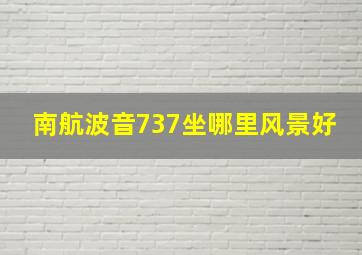 南航波音737坐哪里风景好